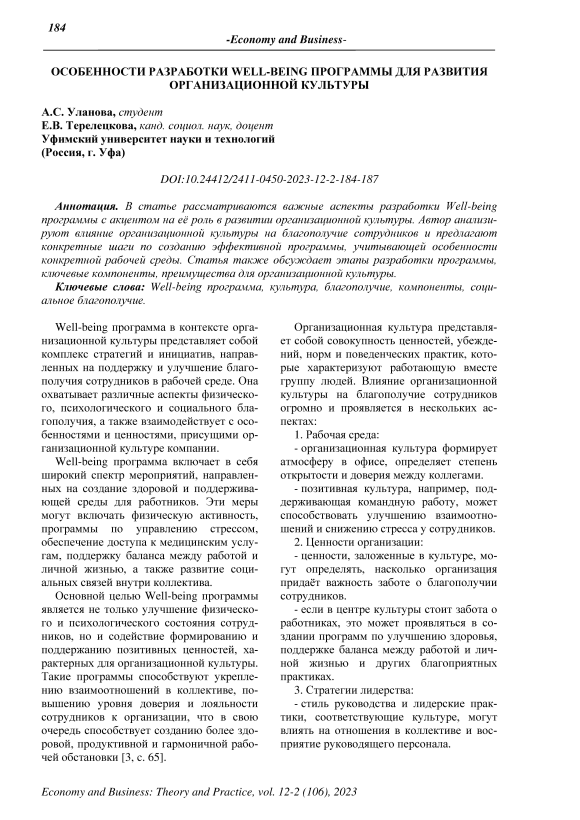 184

-Economy and Business-

ОСОБЕННОСТИ РАЗРАБОТКИ WELL-BEING ПРОГРАММЫ ДЛЯ РАЗВИТИЯ ОРГАНИЗАЦИОННОЙ КУЛЬТУРЫ

А.С. Уланова, студент
Е.В. Терелецкова, канд. социол. наук, доцент
Уфимский университет науки и технологий
(Россия, г. Уфа)

DOI:10.24412/2411-0450-2023-12-2-184-187

Аннотация. В статье рассматриваются важные аспекты разработки Well-being программы с акцентом на её роль в развитии организационной культуры. Автор анализируют влияние организационной культуры на благополучие сотрудников и предлагают конкретные шаги по созданию эффективной программы, учитывающей особенности конкретной рабочей среды. Статья также обсуждает этапы разработки программы, ключевые компоненты, преимущества для организационной культуры.

Ключевые слова: Well-being программа, культура, благополучие, компоненты, социальное благополучие.

Well-being программа в контексте организационной культуры представляет собой комплекс стратегий и инициатив, направленных на поддержку и улучшение благополучия сотрудников в рабочей среде. Она охватывает различные аспекты физического, психологического и социального благополучия, а также взаимодействует с особенностями и ценностями, присущими организационной культуре компании.

Well-being программа включает в себя широкий спектр мероприятий, направленных на создание здоровой и поддерживающей среды для работников. Эти меры могут включать физическую активность, программы по управлению стрессом, обеспечение доступа к медицинским услугам, поддержку баланса между работой и личной жизнью, а также развитие социальных связей внутри коллектива.

Основной целью Well-being программы является не только улучшение физического и психологического состояния сотрудников, но и содействие формированию и поддержанию позитивных ценностей, характерных для организационной культуры. Такие программы способствуют укреплению взаимоотношений в коллективе, повышению уровня доверия и лояльности сотрудников к организации, что в свою очередь способствует созданию более здоровой, продуктивной и гармоничной рабочей обстановки [3, с. 65].

Организационная культура представляет собой совокупность ценностей, убеждений, норм и поведенческих практик, которые характеризуют работающую вместе группу людей. Влияние организационной культуры на благополучие сотрудников огромно и проявляется в нескольких аспектах:

1. Рабочая среда:

- организационная культура формирует атмосферу в офисе, определяет степень открытости и доверия между коллегами.

- позитивная культура, например, поддерживающая командную работу, может способствовать улучшению взаимоотношений и снижению стресса у сотрудников.

2. Ценности организации:

- ценности, заложенные в культуре, могут определять, насколько организация придаёт важность заботе о благополучии сотрудников.

- если в центре культуры стоит забота о работниках, это может проявляться в создании программ по улучшению здоровья, поддержке баланса между работой и личной жизнью и других благоприятных практиках.

3. Стратегии лидерства:

- стиль руководства и лидерские практики, соответствующие культуре, могут влиять на отношения в коллективе и восприятие руководящего персонала.

Economy and Business: Theory and Practice, vol. 12-2 (106), 2023